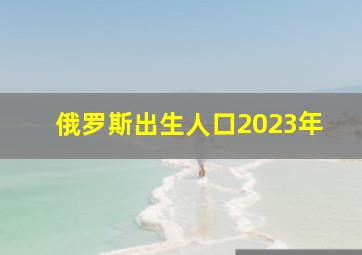 俄罗斯出生人口2023年